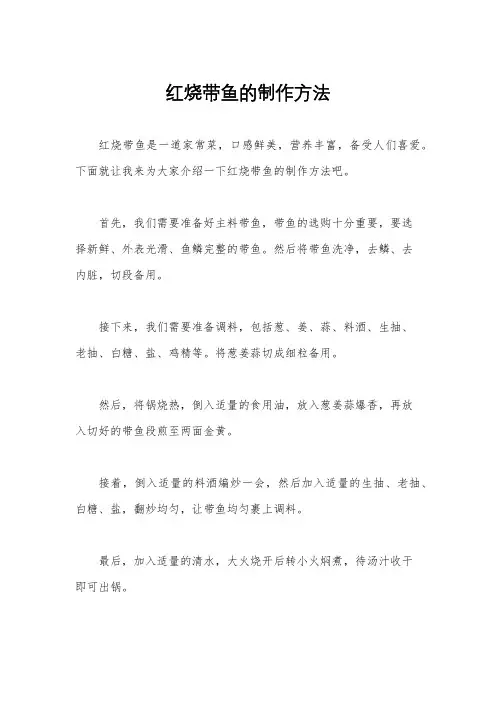 红烧带鱼的制作方法

红烧带鱼是一道家常菜，口感鲜美，营养丰富，备受人们喜爱。下面就让我来为大家介绍一下红烧带鱼的制作方法吧。

首先，我们需要准备好主料带鱼，带鱼的选购十分重要，要选择新鲜、外表光滑、鱼鳞完整的带鱼。然后将带鱼洗净，去鳞、去内脏，切段备用。

接下来，我们需要准备调料，包括葱、姜、蒜、料酒、生抽、老抽、白糖、盐、鸡精等。将葱姜蒜切成细粒备用。

然后，将锅烧热，倒入适量的食用油，放入葱姜蒜爆香，再放入切好的带鱼段煎至两面金黄。

接着，倒入适量的料酒煸炒一会，然后加入适量的生抽、老抽、白糖、盐，翻炒均匀，让带鱼均匀裹上调料。

最后，加入适量的清水，大火烧开后转小火焖煮，待汤汁收干即可出锅。